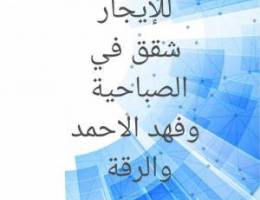 للإيجار
شقق في
الصباحية
وفهد الاحمد
والرقة